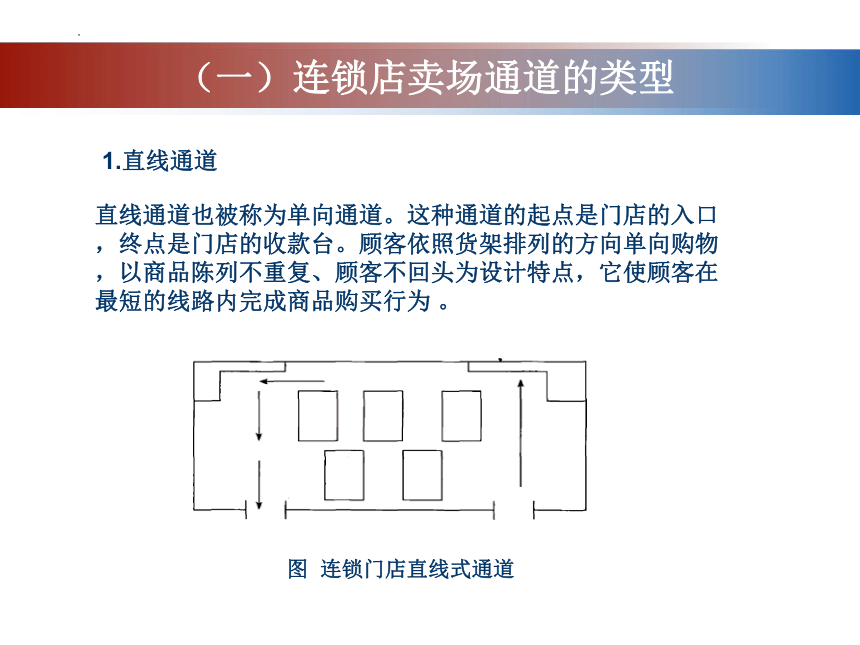 （一）连锁店卖场通道的类型

1.直线通道

直线通道也被称为单向通道。这种通道的起点是门店的入口，终点是门店的收款台。顾客依照货架排列的方向单向购物，以商品陈列不重复、顾客不回头为设计特点，它使顾客在最短的线路内完成商品购买行为 。

图 连锁门店直线式通道